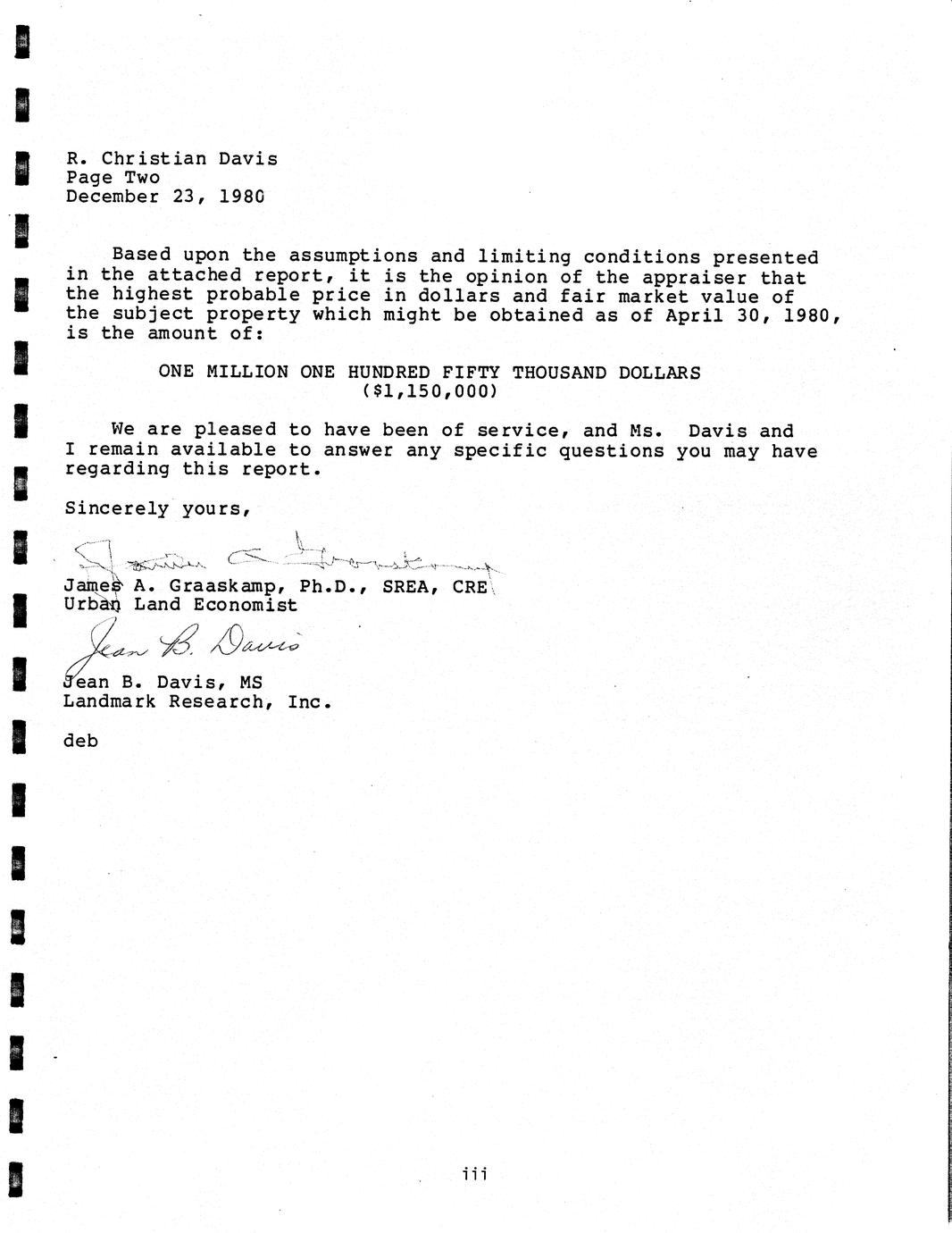 R. Christian Davis
Page Two
December 23, 1980

Based upon the assumptions and limiting conditions presented in the attached report, it is the opinion of the appraiser that the highest probable price in dollars and fair market value of the subject property which might be obtained as of April 30, 1980, is the amount of:

ONE MILLION ONE HUNDRED FIFTY THOUSAND DOLLARS
($1,150,000)

We are pleased to have been of service, and Ms. Davis and I remain available to answer any specific questions you may have regarding this report.

Sincerely yours,

James A. Graaskamp

James A. Graaskamp, Ph.D., SREA, CRE
Urban Land Economist

Jean B. Davis

Jean B. Davis, MS
Landmark Research, Inc.

deb

iii